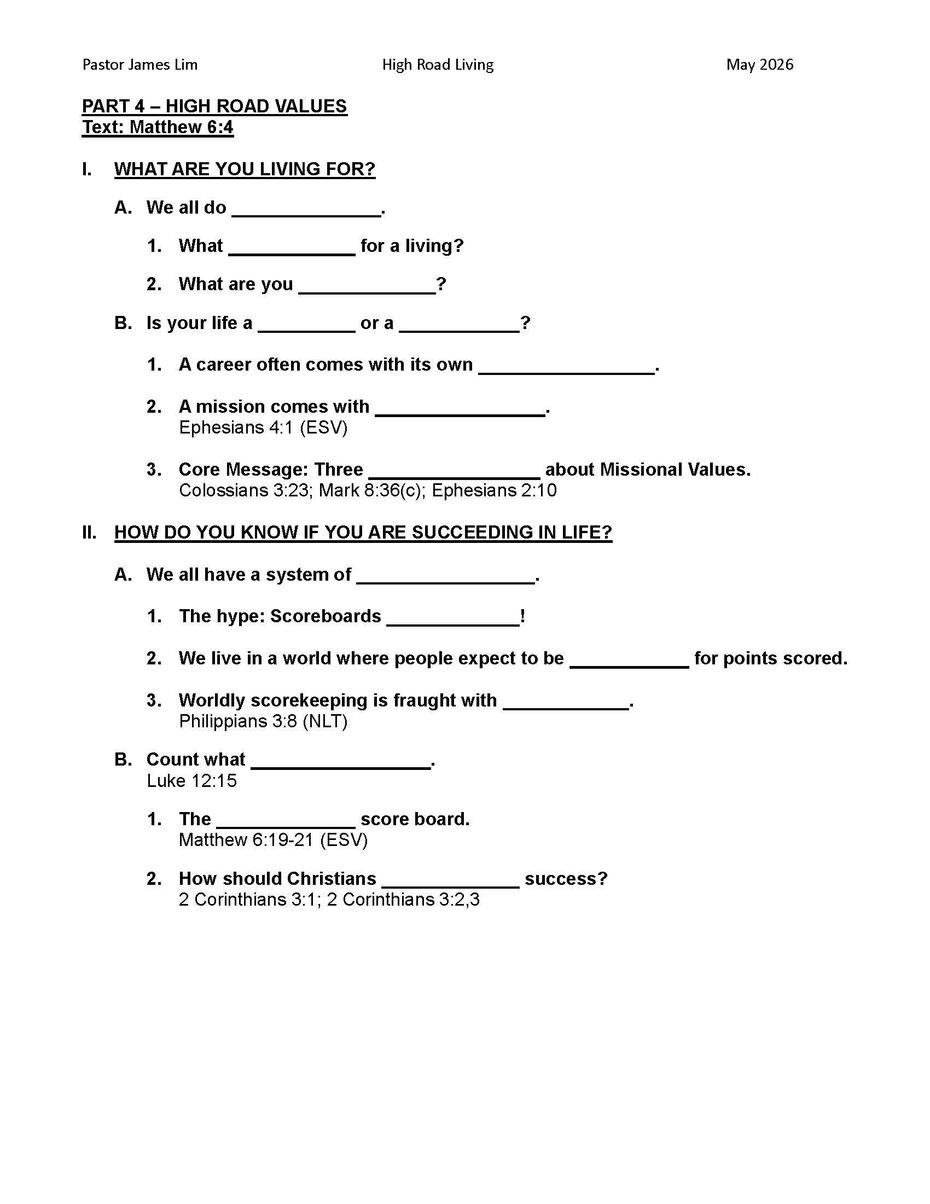 Pastor James Lim High Road Living May 2026

PART 4 – HIGH ROAD VALUES
Text: Matthew 6:4

I. WHAT ARE YOU LIVING FOR?

A. We all do ____.

1. What ____ for a living?

2. What are you ____?

B. Is your life a ____ or a ____?

1. A career often comes with its own ____.

2. A mission comes with ____.
Ephesians 4:1 (ESV)

3. Core Message: Three ____ about Missional Values.
Colossians 3:23; Mark 8:36(c); Ephesians 2:10

II. HOW DO YOU KNOW IF YOU ARE SUCCEEDING IN LIFE?

A. We all have a system of ____.

1. The hype: Scoreboards ____!

2. We live in a world where people expect to be ____ for points scored.

3. Worldly scorekeeping is fraught with ____.
Philippians 3:8 (NLT)

B. Count what ____.
Luke 12:15

1. The ____ score board.
Matthew 6:19-21 (ESV)

2. How should Christians ____ success?
2 Corinthians 3:1; 2 Corinthians 3:2,3